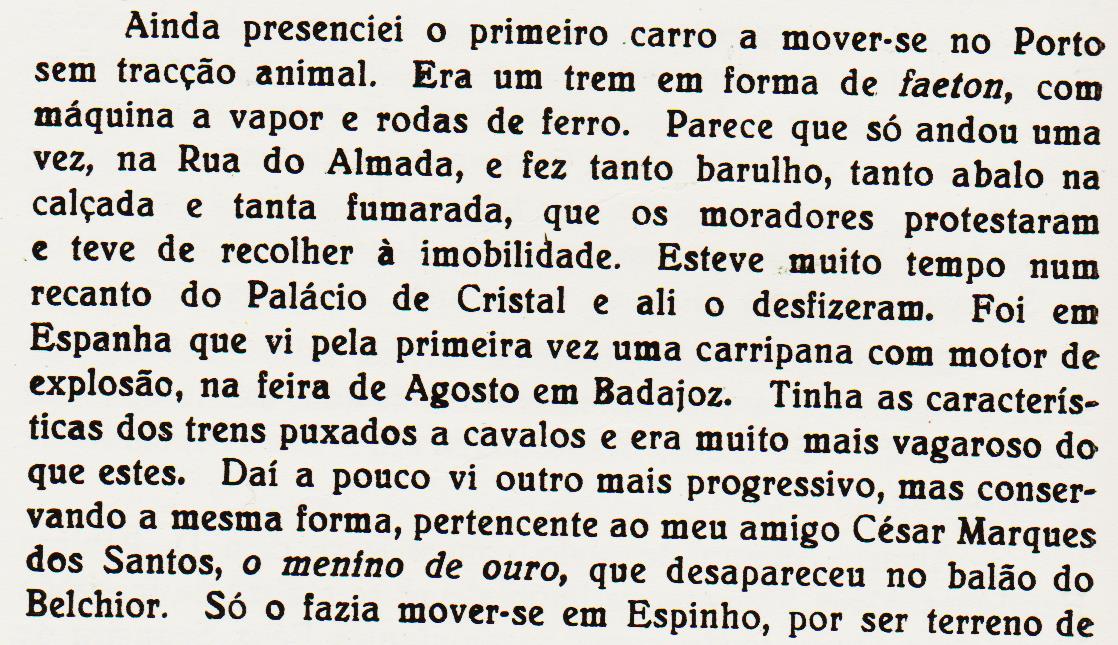 Ainda presenciei o primeiro carro a mover-se no Porto sem tracção animal. Era um trem em forma de faeton, com máquina a vapor e rodas de ferro. Parece que só andou uma vez, na Rua do Almada, e fez tanto barulho, tanto abalo na calçada e tanta fumarada, que os moradores protestaram e teve de recolher à imobilidade. Esteve muito tempo num recanto do Palácio de Cristal e ali o desfizeram. Foi em Espanha que vi pela primeira vez uma carripana com motor de explosão, na feira de Agosto em Badajoz. Tinha as características dos trens puxados a cavalos e era muito mais vagaroso do que estes. Daí a pouco vi outro mais progressivo, mas conservando a mesma forma, pertencente ao meu amigo César Marques dos Santos, o menino de ouro, que desapareceu no balão do Belchior. Só o fazia mover-se em Espinho, por ser terreno de